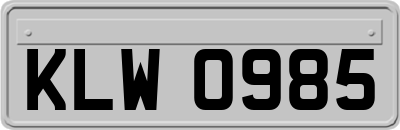 KLW 0985